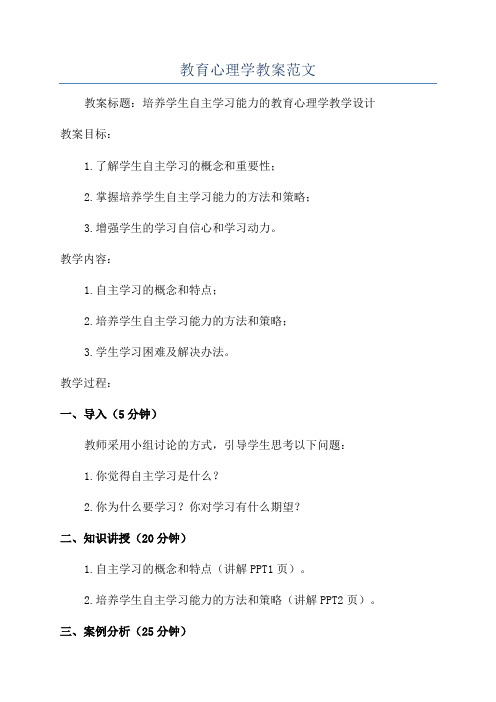 教育心理学教案范文

教案标题：培养学生自主学习能力的教育心理学教学设计

教案目标：

1.了解学生自主学习的概念和重要性；

2.掌握培养学生自主学习能力的方法和策略；

3.增强学生的学习自信心和学习动力。

教学内容：

1.自主学习的概念和特点；

2.培养学生自主学习能力的方法和策略；

3.学生学习困难及解决办法。

教学过程：

一、导入（5分钟）

教师采用小组讨论的方式，引导学生思考以下问题：

1.你觉得自主学习是什么？

2.你为什么要学习？你对学习有什么期望？

二、知识讲授（20分钟）

1.自主学习的概念和特点（讲解PPT1页）。

2.培养学生自主学习能力的方法和策略（讲解PPT2页）。

三、案例分析（25分钟）